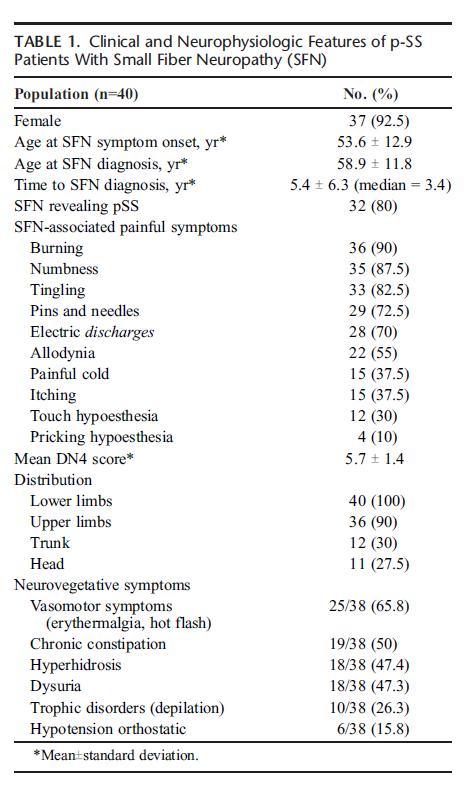 TABLE 1. Clinical and Neurophysiologic Features of p-SS Patients With Small Fiber Neuropathy (SFN)

| Population (n=40) | No. (%) |
|---|---|
| Female | 37 (92.5) |
| Age at SFN symptom onset, yr* | 53.6 ± 12.9 |
| Age at SFN diagnosis, yr* | 58.9 ± 11.8 |
| Time to SFN diagnosis, yr* | 5.4 ± 6.3 (median = 3.4) |
| SFN revealing pSS | 32 (80) |
| SFN-associated painful symptoms | |
| Burning | 36 (90) |
| Numbness | 35 (87.5) |
| Tingling | 33 (82.5) |
| Pins and needles | 29 (72.5) |
| Electric discharges | 28 (70) |
| Allodynia | 22 (55) |
| Painful cold | 15 (37.5) |
| Itching | 15 (37.5) |
| Touch hypoesthesia | 12 (30) |
| Pricking hypoesthesia | 4 (10) |
| Mean DN4 score* | 5.7 ± 1.4 |
| Distribution | |
| Lower limbs | 40 (100) |
| Upper limbs | 36 (90) |
| Trunk | 12 (30) |
| Head | 11 (27.5) |
| Neurovegetative symptoms | |
| Vasomotor symptoms (erythermalgia, hot flash) | 25/38 (65.8) |
| Chronic constipation | 19/38 (50) |
| Hyperhidrosis | 18/38 (47.4) |
| Dysuria | 18/38 (47.3) |
| Trophic disorders (depilation) | 10/38 (26.3) |
| Hypotension orthostatic | 6/38 (15.8) |

*Mean±standard deviation.